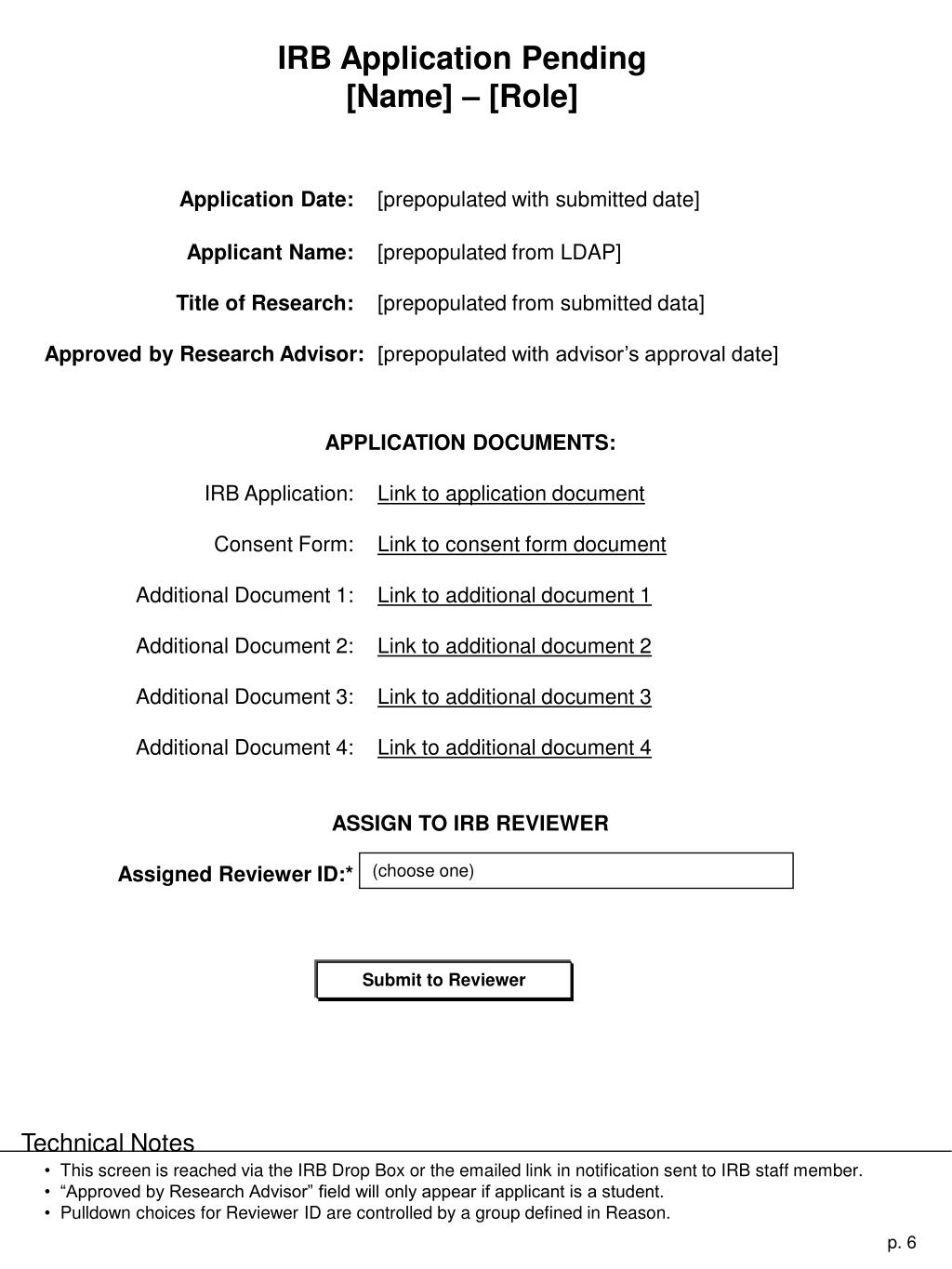 IRB Application Pending
[Name] – [Role]

Application Date: [prepopulated with submitted date]

Applicant Name: [prepopulated from LDAP]

Title of Research: [prepopulated from submitted data]

Approved by Research Advisor: [prepopulated with advisor's approval date]

APPLICATION DOCUMENTS:

IRB Application: Link to application document

Consent Form: Link to consent form document

Additional Document 1: Link to additional document 1

Additional Document 2: Link to additional document 2

Additional Document 3: Link to additional document 3

Additional Document 4: Link to additional document 4

ASSIGN TO IRB REVIEWER

Assigned Reviewer ID:* (choose one)

Submit to Reviewer

Technical Notes

• This screen is reached via the IRB Drop Box or the emailed link in notification sent to IRB staff member.
• "Approved by Research Advisor" field will only appear if applicant is a student.
• Pulldown choices for Reviewer ID are controlled by a group defined in Reason.

p. 6